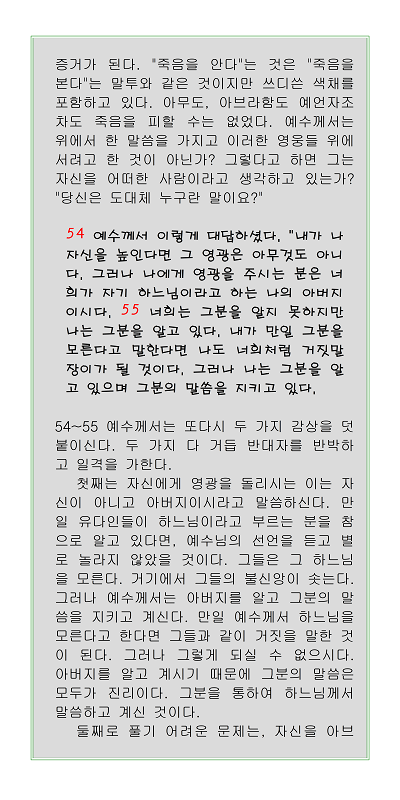 증거가 된다. "죽음을 안다"는 것은 "죽음을 본다"는 말투와 같은 것이지만 쓰디쓴 색채를 포함하고 있다. 아무도, 아브라함도 예언자조차도 죽음을 피할 수는 없었다. 예수께서는 위에서 한 말씀을 가지고 이러한 영웅들 위에 서려고 한 것이 아닌가? 그렇다고 하면 그는 자신을 어떠한 사람이라고 생각하고 있는가? "당신은 도대체 누구란 말이요?"

54 예수께서 이렇게 대답하셨다. "내가 나 자신을 높인다면 그 영광은 아무것도 아니다. 그러나 나에게 영광을 주시는 분은 너희가 자기 하느님이라고 하는 나의 아버지이시다. 55 너희는 그분을 알지 못하지만 나는 그분을 알고 있다. 내가 만일 그분을 모른다고 말한다면 나도 너희처럼 거짓말장이가 될 것이다. 그러나 나는 그분을 알고 있으며 그분의 말씀을 지키고 있다.

54~55 예수께서는 또다시 두 가지 감상을 덧붙이신다. 두 가지 다 거듭 반대자를 반박하고 일격을 가한다.

첫째는 자신에게 영광을 돌리시는 이는 자신이 아니고 아버지이시라고 말씀하신다. 만일 유다인들이 하느님이라고 부르는 분을 참으로 알고 있다면, 예수님의 선언을 듣고 별로 놀라지 않았을 것이다. 그들은 그 하느님을 모른다. 거기에서 그들의 불신앙이 솟는다. 그러나 예수께서는 아버지를 알고 그분의 말씀을 지키고 계신다. 만일 예수께서 하느님을 모른다고 한다면 그들과 같이 거짓을 말한 것이 된다. 그러나 그렇게 되실 수 없으시다. 아버지를 알고 계시기 때문에 그분의 말씀은 모두가 진리이다. 그분을 통하여 하느님께서 말씀하고 계신 것이다.

둘째로 풀기 어려운 문제는, 자신을 아브